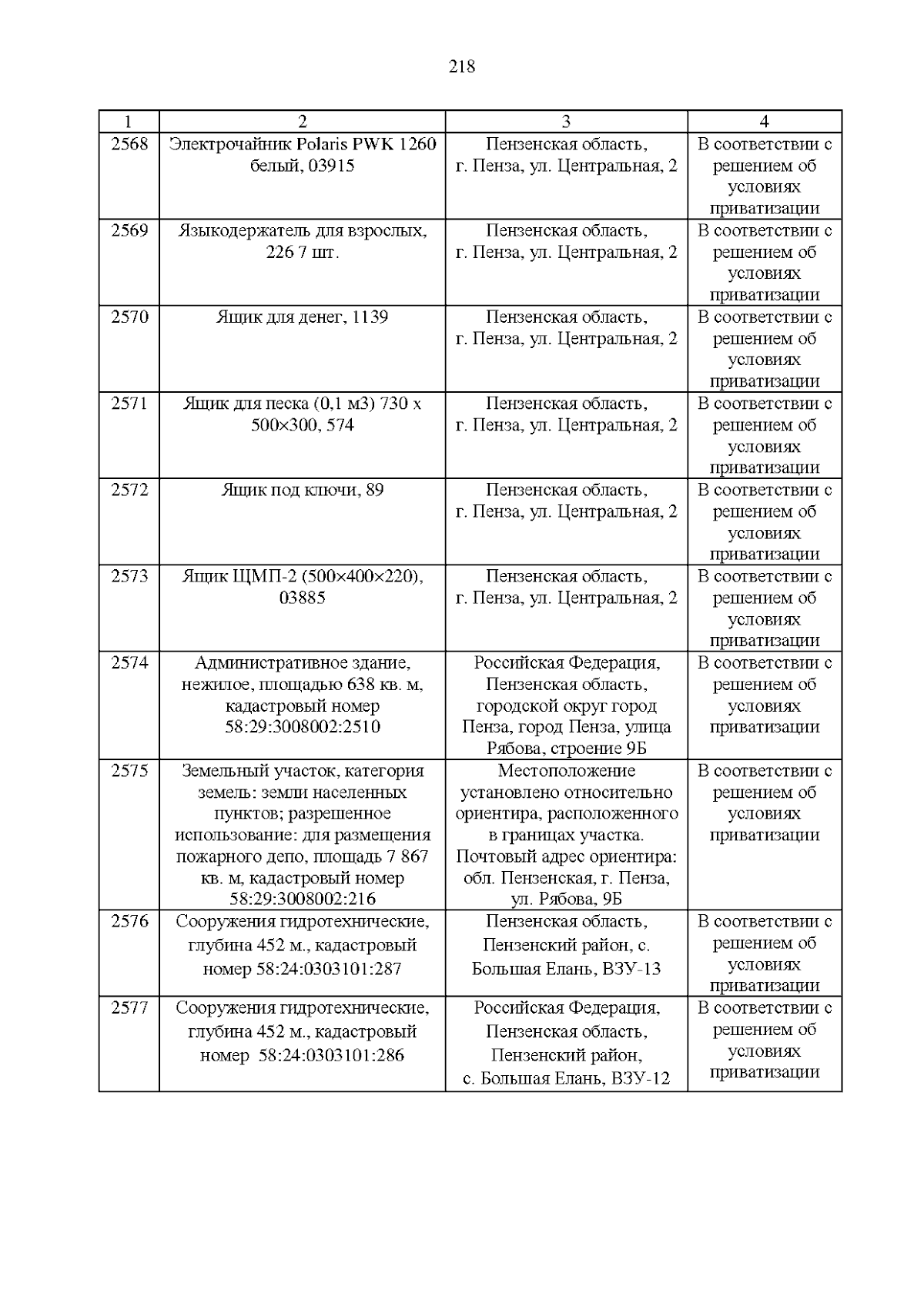 218

| 1 | 2 | 3 | 4 |
|---|---|---|---|
| 2568 | Электрочайник Polaris PWK 1260 белый, 03915 | Пензенская область, г. Пенза, ул. Центральная, 2 | В соответствии с решением об условиях приватизации |
| 2569 | Языкодержатель для взрослых, 226 7 шт. | Пензенская область, г. Пенза, ул. Центральная, 2 | В соответствии с решением об условиях приватизации |
| 2570 | Ящик для денег, 1139 | Пензенская область, г. Пенза, ул. Центральная, 2 | В соответствии с решением об условиях приватизации |
| 2571 | Ящик для песка (0,1 м3) 730 х 500×300, 574 | Пензенская область, г. Пенза, ул. Центральная, 2 | В соответствии с решением об условиях приватизации |
| 2572 | Ящик под ключи, 89 | Пензенская область, г. Пенза, ул. Центральная, 2 | В соответствии с решением об условиях приватизации |
| 2573 | Ящик ЩМП-2 (500×400×220), 03885 | Пензенская область, г. Пенза, ул. Центральная, 2 | В соответствии с решением об условиях приватизации |
| 2574 | Административное здание, нежилое, площадью 638 кв. м, кадастровый номер 58:29:3008002:2510 | Российская Федерация, Пензенская область, городской округ город Пенза, город Пенза, улица Рябова, строение 9Б | В соответствии с решением об условиях приватизации |
| 2575 | Земельный участок, категория земель: земли населенных пунктов; разрешенное использование: для размещения пожарного депо, площадь 7 867 кв. м, кадастровый номер 58:29:3008002:216 | Местоположение установлено относительно ориентира, расположенного в границах участка. Почтовый адрес ориентира: обл. Пензенская, г. Пенза, ул. Рябова, 9Б | В соответствии с решением об условиях приватизации |
| 2576 | Сооружения гидротехнические, глубина 452 м., кадастровый номер 58:24:0303101:287 | Пензенская область, Пензенский район, с. Большая Елань, ВЗУ-13 | В соответствии с решением об условиях приватизации |
| 2577 | Сооружения гидротехнические, глубина 452 м., кадастровый номер 58:24:0303101:286 | Российская Федерация, Пензенская область, Пензенский район, с. Большая Елань, ВЗУ-12 | В соответствии с решением об условиях приватизации |